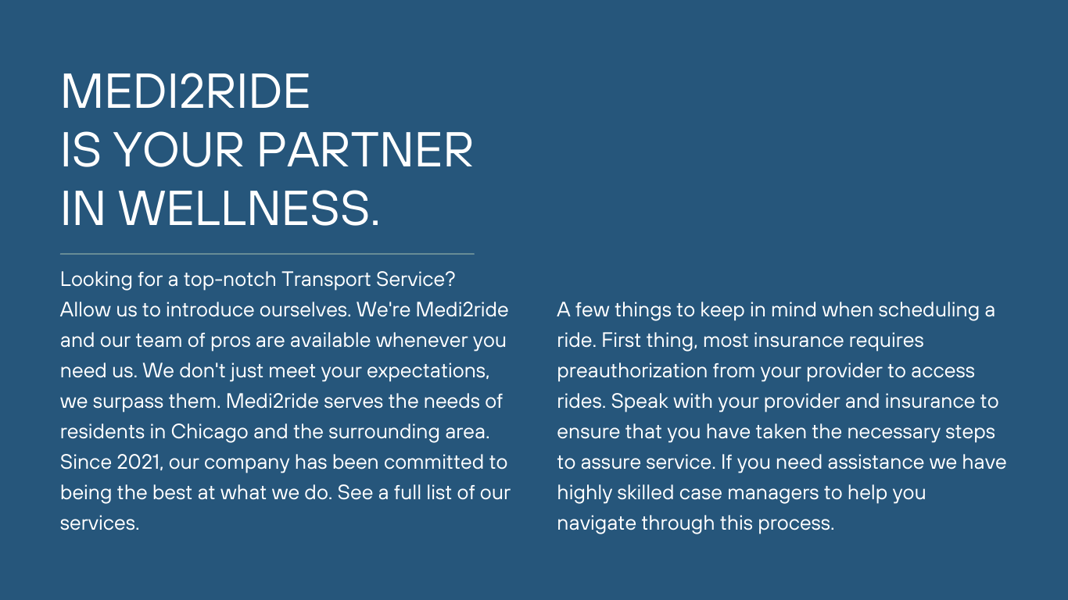 MEDI2RIDE
IS YOUR PARTNER
IN WELLNESS.

Looking for a top-notch Transport Service? Allow us to introduce ourselves. We're Medi2ride and our team of pros are available whenever you need us. We don't just meet your expectations, we surpass them. Medi2ride serves the needs of residents in Chicago and the surrounding area. Since 2021, our company has been committed to being the best at what we do. See a full list of our services.

A few things to keep in mind when scheduling a ride. First thing, most insurance requires preauthorization from your provider to access rides. Speak with your provider and insurance to ensure that you have taken the necessary steps to assure service. If you need assistance we have highly skilled case managers to help you navigate through this process.